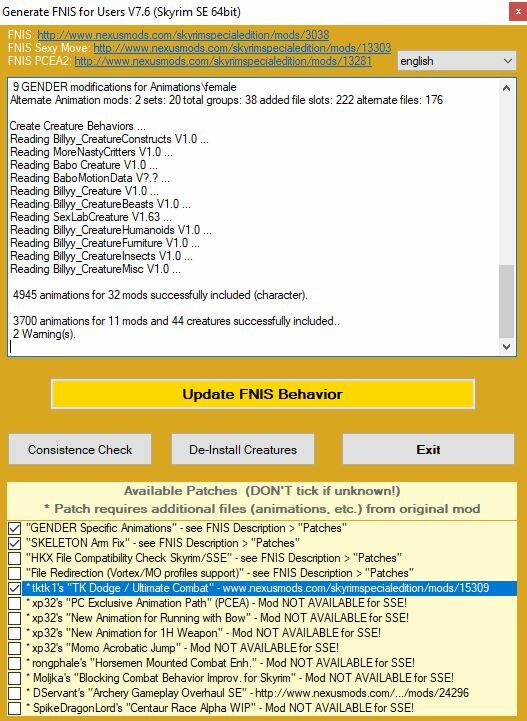 Generate FNIS for Users V7.6 (Skyrim SE 64bit)

FNIS: http://www.nexusmods.com/skyrimspecialedition/mods/3038
FNIS Sexy Move: http://www.nexusmods.com/skyrimspecialedition/mods/13303
FNIS PCEA2: http://www.nexusmods.com/skyrimspecialedition/mods/13281

english

9 GENDER modifications for Animations\female
Alternate Animation mods: 2 sets: 20 total groups: 38 added file slots: 222 alternate files: 176

Create Creature Behaviors ...
Reading Billyy_CreatureConstructs V1.0 ...
Reading MoreNastyCritters V1.0 ...
Reading Babo Creature V1.0 ...
Reading BaboMotionData V?.? ...
Reading Billyy_Creature V1.0 ...
Reading Billyy_CreatureBeasts V1.0 ...
Reading SexLabCreature V1.63 ...
Reading Billyy_CreatureHumanoids V1.0 ...
Reading Billyy_CreatureFurniture V1.0 ...
Reading Billyy_CreatureInsects V1.0 ...
Reading Billyy_CreatureMisc V1.0 ...

4945 animations for 32 mods successfully included (character).

3700 animations for 11 mods and 44 creatures successfully included..
2 Warning(s).

Update FNIS Behavior

Consistence Check

De-Install Creatures

Exit

Available Patches (DON'T tick if unknown!)
* Patch requires additional files (animations, etc.) from original mod

"GENDER Specific Animations" - see FNIS Description > "Patches"
"SKELETON Arm Fix" - see FNIS Description > "Patches"
"HKX File Compatibility Check Skyrim/SSE" - see FNIS Description > "Patches"
"File Redirection (Vortex/MO profiles support)" - see FNIS Description > "Patches"
* tktk1's "TK Dodge / Ultimate Combat" - www.nexusmods.com/skyrimspecialedition/mods/15309
* xp32's "PC Exclusive Animation Path" (PCEA) - Mod NOT AVAILABLE for SSE!
* xp32's "New Animation for Running with Bow" - Mod NOT AVAILABLE for SSE!
* xp32's "New Animation for 1H Weapon" - Mod NOT AVAILABLE for SSE!
* xp32's "Momo Acrobatic Jump" - Mod NOT AVAILABLE for SSE!
* rongphale's "Horsemen Mounted Combat Enh." - Mod NOT AVAILABLE for SSE!
* Moljka's "Blocking Combat Behavior Improv. for Skyrim" - Mod NOT AVAILABLE for SSE!
* DServant's "Archery Gameplay Overhaul SE" - http://www.nexusmods.com/.../mods/24296
* SpikeDragonLord's "Centaur Race Alpha WIP" - Mod NOT AVAILABLE for SSE!